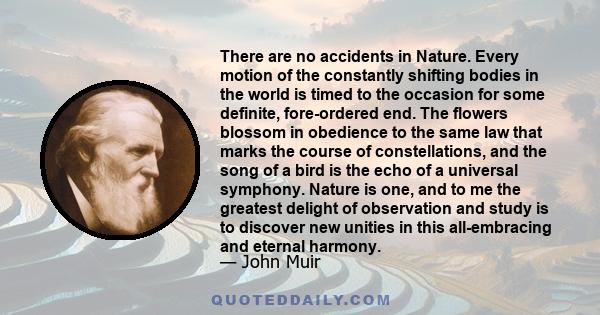 There are no accidents in Nature. Every motion of the constantly shifting bodies in the world is timed to the occasion for some definite, fore-ordered end. The flowers blossom in obedience to the same law that marks the course of constellations, and the song of a bird is the echo of a universal symphony. Nature is one, and to me the greatest delight of observation and study is to discover new unities in this all-embracing and eternal harmony.
— John Muir

QUOTEDDAILY.COM